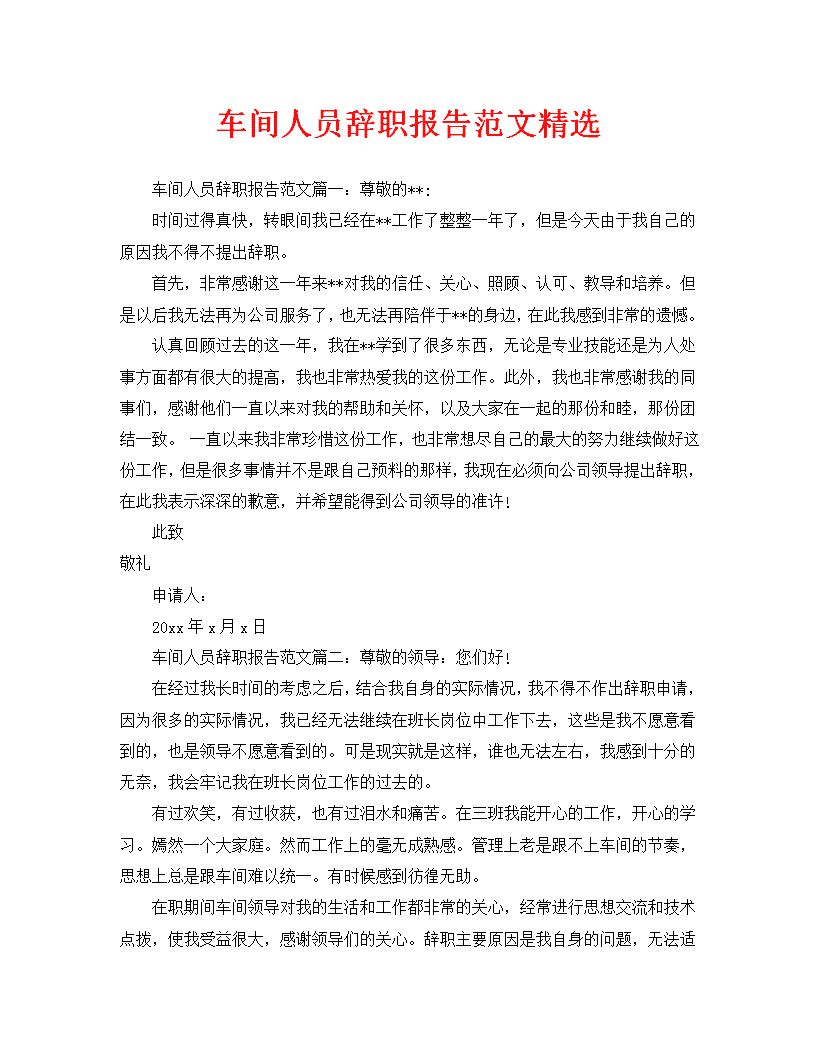 车间人员辞职报告范文精选

车间人员辞职报告范文篇一：尊敬的**:

时间过得真快，转眼间我已经在**工作了整整一年了，但是今天由于我自己的原因我不得不提出辞职。

首先，非常感谢这一年来**对我的信任、关心、照顾、认可、教导和培养。但是以后我无法再为公司服务了，也无法再陪伴于**的身边，在此我感到非常的遗憾。

认真回顾过去的这一年，我在**学到了很多东西，无论是专业技能还是为人处事方面都有很大的提高，我也非常热爱我的这份工作。此外，我也非常感谢我的同事们，感谢他们一直以来对我的帮助和关怀，以及大家在一起的那份和睦，那份团结一致。 一直以来我非常珍惜这份工作，也非常想尽自己的最大的努力继续做好这份工作，但是很多事情并不是跟自己预料的那样，我现在必须向公司领导提出辞职，在此我表示深深的歉意，并希望能得到公司领导的准许！

此致

敬礼

申请人：

20xx 年 x 月 x 日

车间人员辞职报告范文篇二：尊敬的领导：您们好！

在经过我长时间的考虑之后，结合我自身的实际情况，我不得不作出辞职申请，因为很多的实际情况，我已经无法继续在班长岗位中工作下去，这些是我不愿意看到的，也是领导不愿意看到的。可是现实就是这样，谁也无法左右，我感到十分的无奈，我会牢记我在班长岗位工作的过去的。

有过欢笑，有过收获，也有过泪水和痛苦。在三班我能开心的工作，开心的学习。嫣然一个大家庭。然而工作上的毫无成熟感。管理上老是跟不上车间的节奏，思想上总是跟车间难以统一。有时候感到彷徨无助。

在职期间车间领导对我的生活和工作都非常的关心，经常进行思想交流和技术点拨，使我受益很大，感谢领导们的关心。辞职主要原因是我自身的问题，无法适